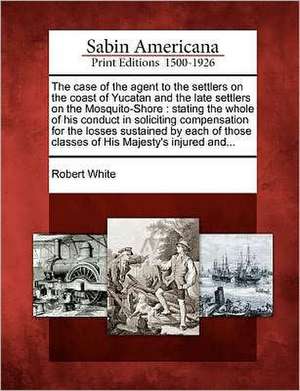 Sabin Americana
Print Editions 1500-1926

The case of the agent to the settlers on the coast of Yucatan and the late settlers on the Mosquito-Shore : stating the whole of his conduct in soliciting compensation for the losses sustained by each of those classes of His Majesty's injured and...

Robert White